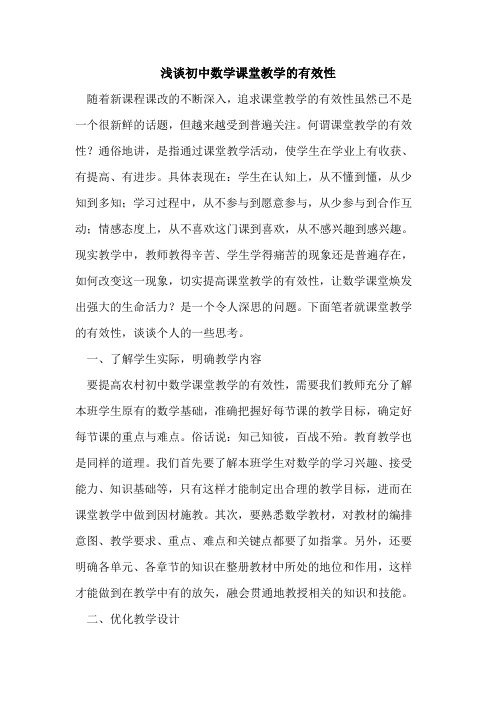 浅谈初中数学课堂教学的有效性

随着新课程课改的不断深入，追求课堂教学的有效性虽然已不是一个很新鲜的话题，但越来越受到普遍关注。何谓课堂教学的有效性？通俗地讲，是指通过课堂教学活动，使学生在学业上有收获、有提高、有进步。具体表现在：学生在认知上，从不懂到懂，从少知到多知；学习过程中，从不参与到愿意参与，从少参与到合作互动；情感态度上，从不喜欢这门课到喜欢，从不感兴趣到感兴趣。现实教学中，教师教得辛苦、学生学得痛苦的现象还是普遍存在，如何改变这一现象，切实提高课堂教学的有效性，让数学课堂焕发出强大的生命活力？是一个令人深思的问题。下面笔者就课堂教学的有效性，谈谈个人的一些思考。

一、了解学生实际，明确教学内容

要提高农村初中数学课堂教学的有效性，需要我们教师充分了解本班学生原有的数学基础，准确把握好每节课的教学目标，确定好每节课的重点与难点。俗话说：知己知彼，百战不殆。教育教学也是同样的道理。我们首先要了解本班学生对数学的学习兴趣、接受能力、知识基础等，只有这样才能制定出合理的教学目标，进而在课堂教学中做到因材施教。其次，要熟悉数学教材，对教材的编排意图、教学要求、重点、难点和关键点都要了如指掌。另外，还要明确各单元、各章节的知识在整册教材中所处的地位和作用，这样才能做到在教学中有的放矢，融会贯通地教授相关的知识和技能。

二、优化教学设计